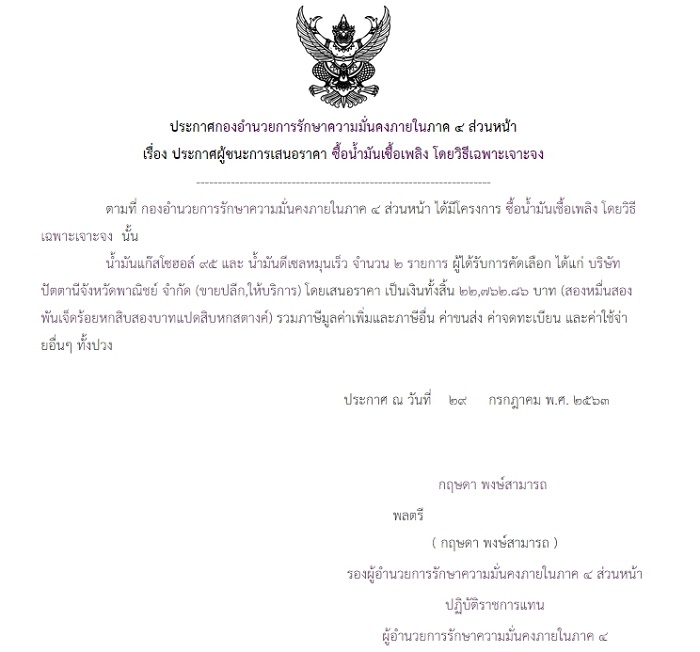 ประกาศกองอำนวยการรักษาความมั่นคงภายในภาค ๔ ส่วนหน้า
เรื่อง ประกาศผู้ชนะการเสนอราคา ซื้อน้ำมันเชื้อเพลิง โดยวิธีเฉพาะเจาะจง

--------------------------------------------------------------------

ตามที่ กองอำนวยการรักษาความมั่นคงภายในภาค ๔ ส่วนหน้า ได้มีโครงการ ซื้อน้ำมันเชื้อเพลิง โดยวิธีเฉพาะเจาะจง นั้น

น้ำมันแก๊สโซฮอล์ ๙๕ และ น้ำมันดีเซลหมุนเร็ว จำนวน ๒ รายการ ผู้ได้รับการคัดเลือก ได้แก่ บริษัท ปัตตานีจังหวัดพาณิชย์ จำกัด (ขายปลีก,ให้บริการ) โดยเสนอราคา เป็นเงินทั้งสิ้น ๒๒,๗๖๒.๘๖ บาท (สองหมื่นสองพันเจ็ดร้อยหกสิบสองบาทแปดสิบหกสตางค์) รวมภาษีมูลค่าเพิ่มและภาษีอื่น ค่าขนส่ง ค่าจดทะเบียน และค่าใช้จ่ายอื่นๆ ทั้งปวง

ประกาศ ณ วันที่ ๒๙ กรกฎาคม พ.ศ. ๒๕๖๓

กฤษดา พงษ์สามารถ

พลตรี

( กฤษดา พงษ์สามารถ )

รองผู้อำนวยการรักษาความมั่นคงภายในภาค ๔ ส่วนหน้า

ปฏิบัติราชการแทน

ผู้อำนวยการรักษาความมั่นคงภายในภาค ๔